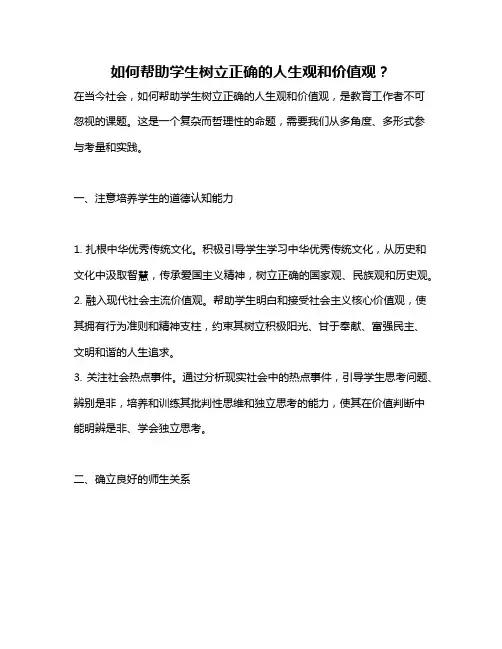 如何帮助学生树立正确的人生观和价值观？

在当今社会，如何帮助学生树立正确的人生观和价值观，是教育工作者不可忽视的课题。这是一个复杂而哲理性的命题，需要我们从多角度、多形式参与考量和实践。

一、注意培养学生的道德认知能力

1. 扎根中华优秀传统文化。积极引导学生学习中华优秀传统文化，从历史和文化中汲取智慧，传承爱国主义精神，树立正确的国家观、民族观和历史观。
2. 融入现代社会主流价值观。帮助学生明白和接受社会主义核心价值观，使其拥有行为准则和精神支柱，约束其树立积极阳光、甘于奉献、富强民主、文明和谐的人生追求。
3. 关注社会热点事件。通过分析现实社会中的热点事件，引导学生思考问题、辨别是非，培养和训练其批判性思维和独立思考的能力，使其在价值判断中能明辨是非、学会独立思考。

二、确立良好的师生关系